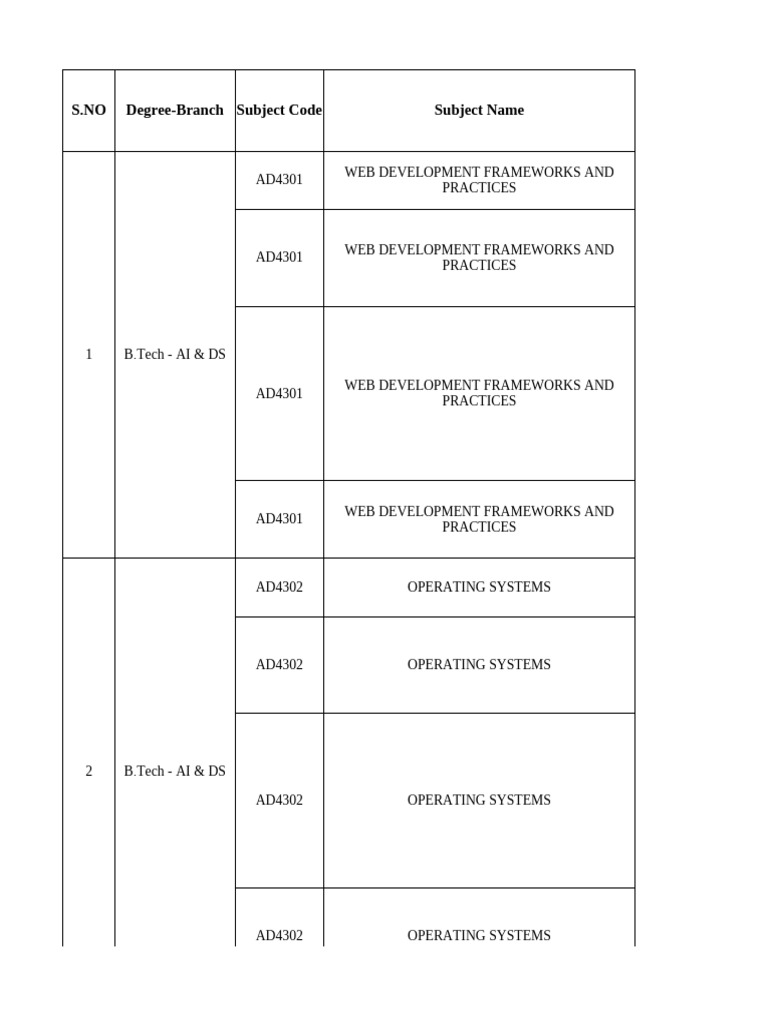 | S.NO | Degree-Branch | Subject Code | Subject Name |
|---|---|---|---|
| 1 | B.Tech - AI & DS | AD4301 | WEB DEVELOPMENT FRAMEWORKS AND PRACTICES |
| | | AD4301 | WEB DEVELOPMENT FRAMEWORKS AND PRACTICES |
| | | AD4301 | WEB DEVELOPMENT FRAMEWORKS AND PRACTICES |
| | | AD4301 | WEB DEVELOPMENT FRAMEWORKS AND PRACTICES |
| 2 | B.Tech - AI & DS | AD4302 | OPERATING SYSTEMS |
| | | AD4302 | OPERATING SYSTEMS |
| | | AD4302 | OPERATING SYSTEMS |
| | | AD4302 | OPERATING SYSTEMS |